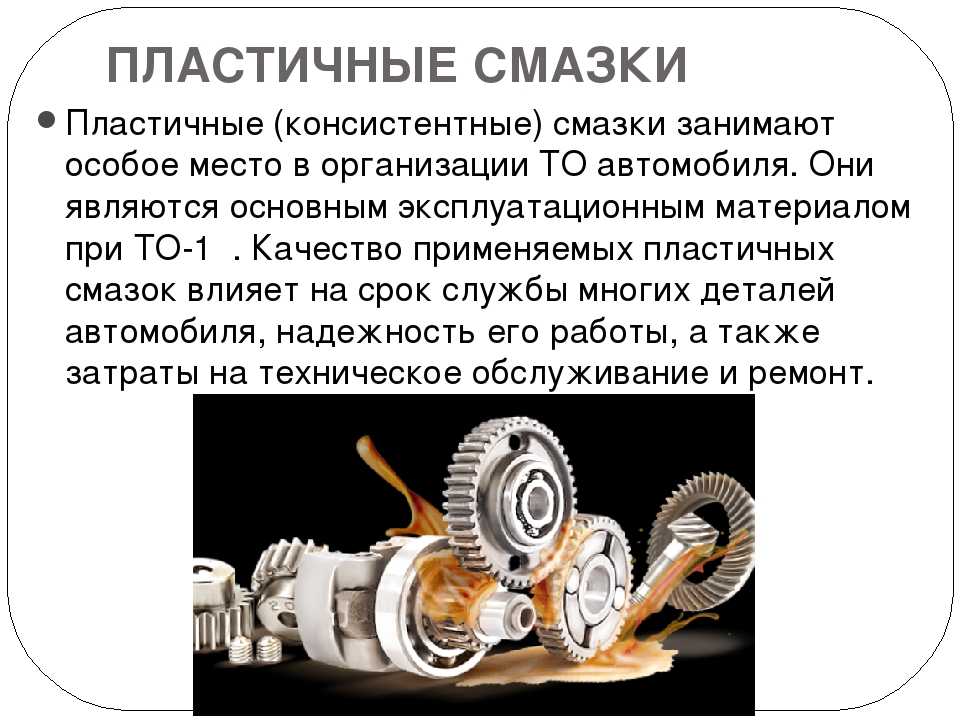 ПЛАСТИЧНЫЕ СМАЗКИ

• Пластичные (консистентные) смазки занимают особое место в организации ТО автомобиля. Они являются основным эксплуатационным материалом при ТО-1 . Качество применяемых пластичных смазок влияет на срок службы многих деталей автомобиля, надежность его работы, а также затраты на техническое обслуживание и ремонт.